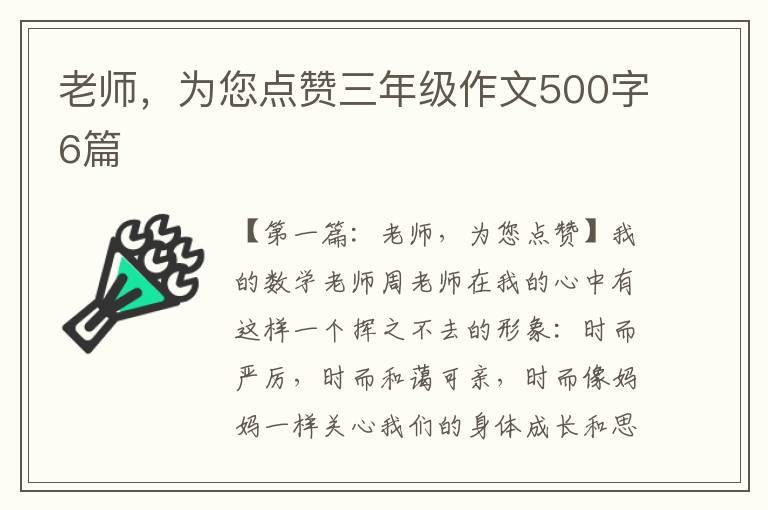 老师，为您点赞三年级作文500字6篇

【第一篇：老师，为您点赞】我的数学老师周老师在我的心中有这样一个挥之不去的形象：时而严厉，时而和蔼可亲，时而像妈妈一样关心我们的身体成长和思